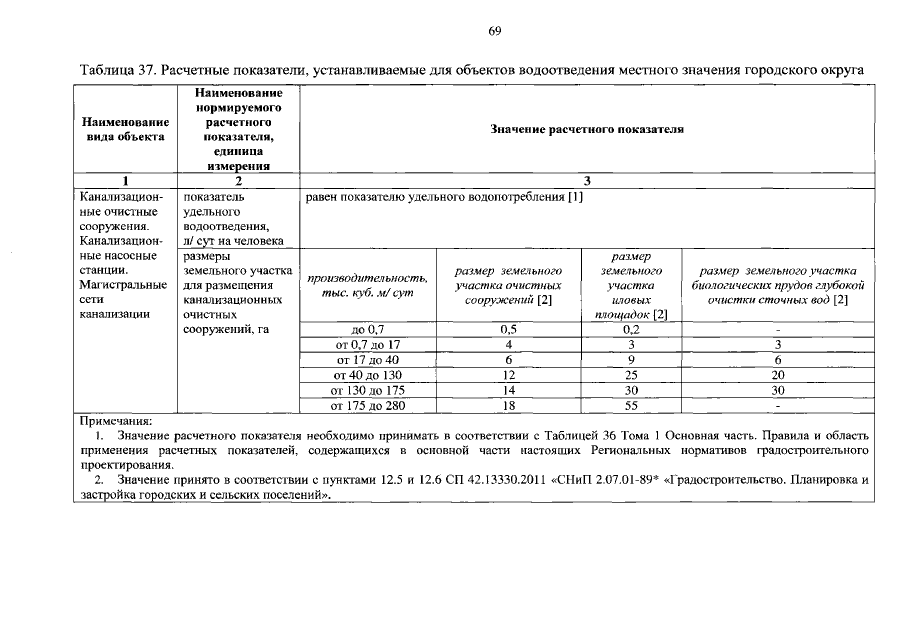 69

Таблица 37. Расчетные показатели, устанавливаемые для объектов водоотведения местного значения городского округа

| Наименование вида объекта | Наименование нормируемого расчетного показателя, единица измерения | Значение расчетного показателя | | | |
|---|---|---|---|---|---|
| 1 | 2 | 3 | | | |
| Канализационные очистные сооружения. Канализационные насосные станции. Магистральные сети канализации | показатель удельного водоотведения, л/ сут на человека | равен показателю удельного водопотребления [1] | | | |
| | размеры земельного участка для размещения канализационных очистных сооружений, га | производительность, тыс. куб. м/ сут | размер земельного участка очистных сооружений [2] | размер земельного участка иловых площадок [2] | размер земельного участка биологических прудов глубокой очистки сточных вод [2] |
| | | до 0,7 | 0,5 | 0,2 | - |
| | | от 0,7 до 17 | 4 | 3 | 3 |
| | | от 17 до 40 | 6 | 9 | 6 |
| | | от 40 до 130 | 12 | 25 | 20 |
| | | от 130 до 175 | 14 | 30 | 30 |
| | | от 175 до 280 | 18 | 55 | - |

Примечания:
1. Значение расчетного показателя необходимо принимать в соответствии с Таблицей 36 Тома 1 Основная часть. Правила и область применения расчетных показателей, содержащихся в основной части настоящих Региональных нормативов градостроительного проектирования.
2. Значение принято в соответствии с пунктами 12.5 и 12.6 СП 42.13330.2011 «СНиП 2.07.01-89* «Градостроительство. Планировка и застройка городских и сельских поселений».